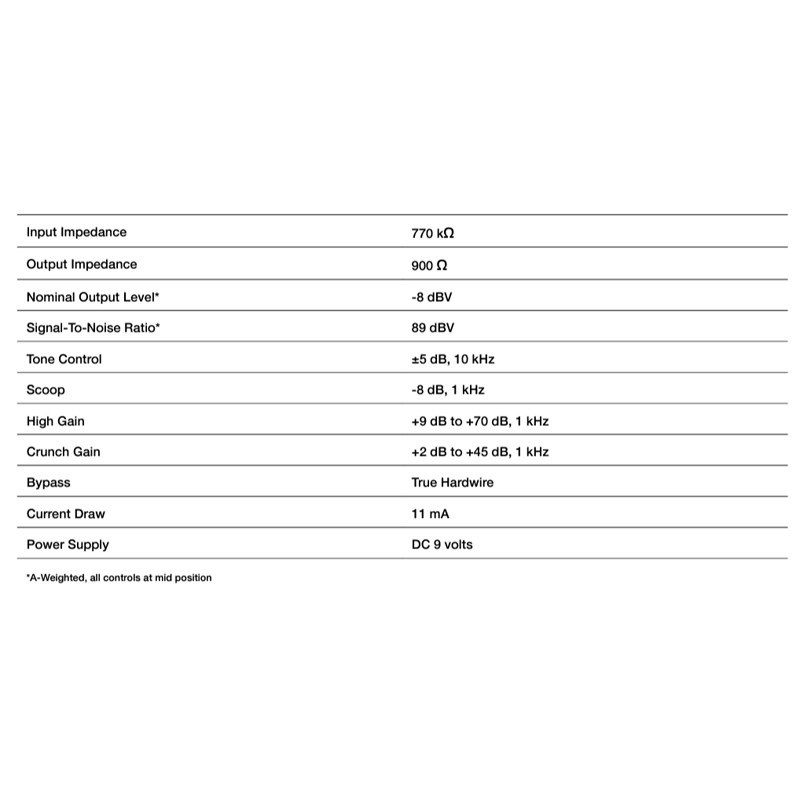 | | |
|---|---|
| Input Impedance | 770 kΩ |
| Output Impedance | 900 Ω |
| Nominal Output Level* | -8 dBV |
| Signal-To-Noise Ratio* | 89 dBV |
| Tone Control | ±5 dB, 10 kHz |
| Scoop | -8 dB, 1 kHz |
| High Gain | +9 dB to +70 dB, 1 kHz |
| Crunch Gain | +2 dB to +45 dB, 1 kHz |
| Bypass | True Hardwire |
| Current Draw | 11 mA |
| Power Supply | DC 9 volts |

*A-Weighted, all controls at mid position